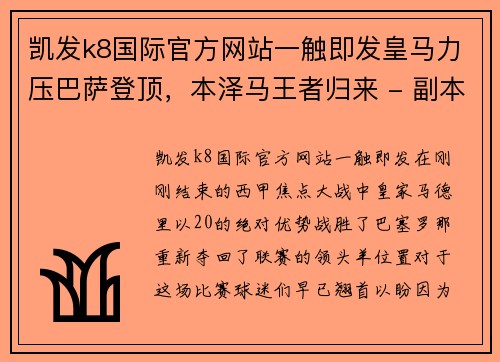 凯发k8国际官方网站一触即发皇马力压巴萨登顶，本泽马王者归来 - 副本

凯发k8国际官方网站一触即发在刚刚结束的西甲焦点大战中皇家马德里以20的绝对优势战胜了巴塞罗那重新夺回了联赛的领头羊位置对于这场比赛球迷们早已翘首以盼因为